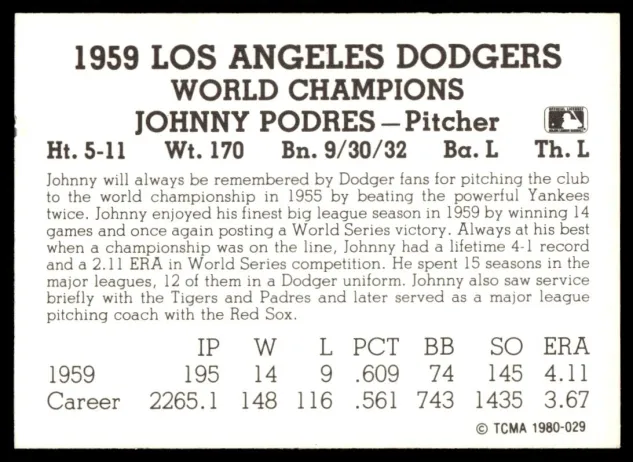 1959 LOS ANGELES DODGERS
WORLD CHAMPIONS
JOHNNY PODRES — Pitcher

Ht. 5-11 Wt. 170 Bn. 9/30/32 Ba. L Th. L

Johnny will always be remembered by Dodger fans for pitching the club to the world championship in 1955 by beating the powerful Yankees twice. Johnny enjoyed his finest big league season in 1959 by winning 14 games and once again posting a World Series victory. Always at his best when a championship was on the line, Johnny had a lifetime 4-1 record and a 2.11 ERA in World Series competition. He spent 15 seasons in the major leagues, 12 of them in a Dodger uniform. Johnny also saw service briefly with the Tigers and Padres and later served as a major league pitching coach with the Red Sox.

| | IP | W | L | PCT | BB | SO | ERA |
|---|---|---|---|---|---|---|---|
| 1959 | 195 | 14 | 9 | .609 | 74 | 145 | 4.11 |
| Career | 2265.1 | 148 | 116 | .561 | 743 | 1435 | 3.67 |

© TCMA 1980-029